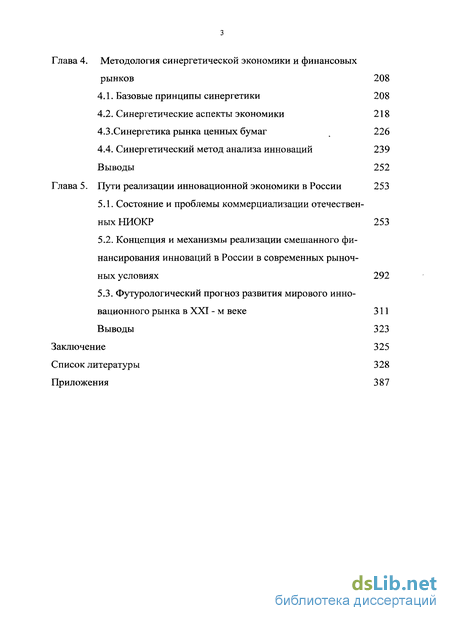 3

Глава 4. Методология синергетической экономики и финансовых рынков 208
4.1. Базовые принципы синергетики 208
4.2. Синергетические аспекты экономики 218
4.3.Синергетика рынка ценных бумаг 226
4.4. Синергетический метод анализа инноваций 239
Выводы 252
Глава 5. Пути реализации инновационной экономики в России 253
5.1. Состояние и проблемы коммерциализации отечественных НИОКР 253
5.2. Концепция и механизмы реализации смешанного финансирования инноваций в России в современных рыночных условиях 292
5.3. Футурологический прогноз развития мирового инновационного рынка в XXI - м веке 311
Выводы 323
Заключение 325
Список литературы 328
Приложения 387

dsLib.net
библиотека диссертаций